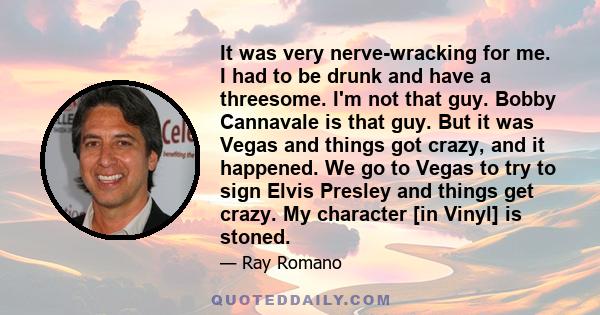 It was very nerve-wracking for me. I had to be drunk and have a threesome. I'm not that guy. Bobby Cannavale is that guy. But it was Vegas and things got crazy, and it happened. We go to Vegas to try to sign Elvis Presley and things get crazy. My character [in Vinyl] is stoned.

— Ray Romano

QUOTEDDAILY.COM